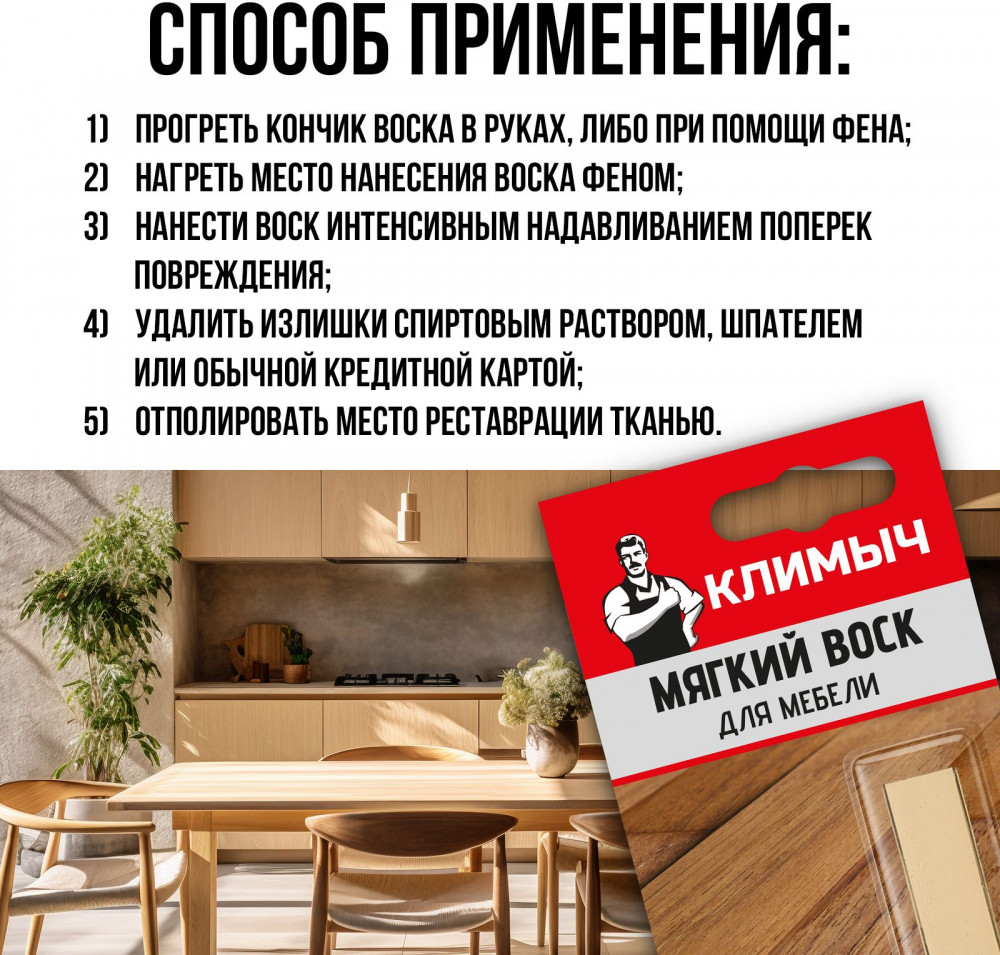 СПОСОБ ПРИМЕНЕНИЯ:

1) ПРОГРЕТЬ КОНЧИК ВОСКА В РУКАХ, ЛИБО ПРИ ПОМОЩИ ФЕНА;
2) НАГРЕТЬ МЕСТО НАНЕСЕНИЯ ВОСКА ФЕНОМ;
3) НАНЕСТИ ВОСК ИНТЕНСИВНЫМ НАДАВЛИВАНИЕМ ПОПЕРЕК ПОВРЕЖДЕНИЯ;
4) УДАЛИТЬ ИЗЛИШКИ СПИРТОВЫМ РАСТВОРОМ, ШПАТЕЛЕМ ИЛИ ОБЫЧНОЙ КРЕДИТНОЙ КАРТОЙ;
5) ОТПОЛИРОВАТЬ МЕСТО РЕСТАВРАЦИИ ТКАНЬЮ.

КЛИМЫЧ

МЯГКИЙ ВОСК
ДЛЯ МЕБЕЛИ